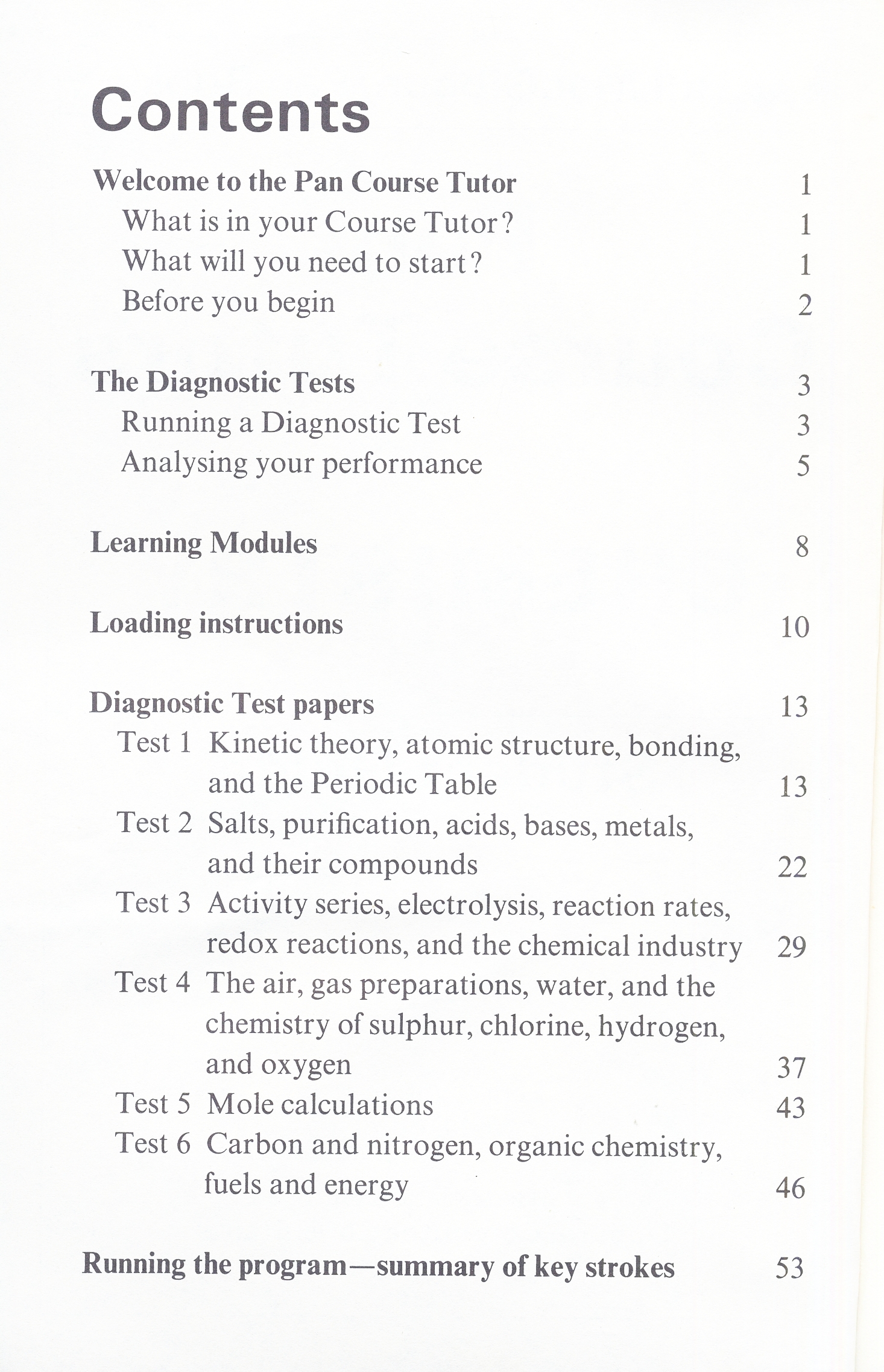 Contents

Welcome to the Pan Course Tutor 1
What is in your Course Tutor? 1
What will you need to start? 1
Before you begin 2

The Diagnostic Tests 3
Running a Diagnostic Test 3
Analysing your performance 5

Learning Modules 8

Loading instructions 10

Diagnostic Test papers 13
Test 1 Kinetic theory, atomic structure, bonding, and the Periodic Table 13
Test 2 Salts, purification, acids, bases, metals, and their compounds 22
Test 3 Activity series, electrolysis, reaction rates, redox reactions, and the chemical industry 29
Test 4 The air, gas preparations, water, and the chemistry of sulphur, chlorine, hydrogen, and oxygen 37
Test 5 Mole calculations 43
Test 6 Carbon and nitrogen, organic chemistry, fuels and energy 46

Running the program—summary of key strokes 53